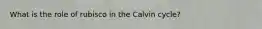 What is the role of rubisco in the Calvin cycle?